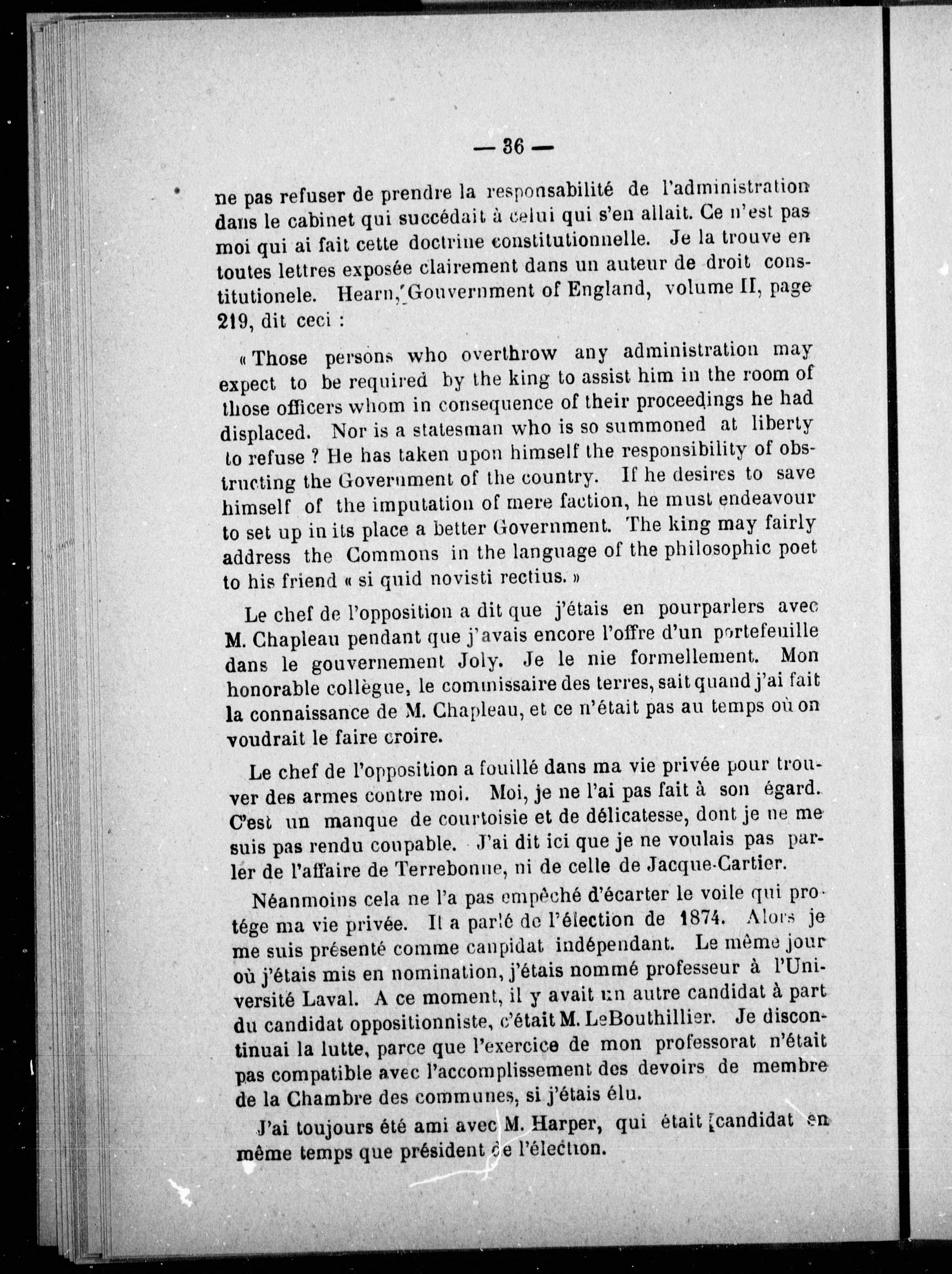 — 36 —

ne pas refuser de prendre la responsabilité de l'administration dans le cabinet qui succédait à celui qui s'en allait. Ce n'est pas moi qui ai fait cette doctrine constitutionnelle. Je la trouve en toutes lettres exposée clairement dans un auteur de droit constitutionele. Hearn, Gouvernment of England, volume II, page 219, dit ceci :

« Those persons who overthrow any administration may expect to be required by the king to assist him in the room of those officers whom in consequence of their proceedings he had displaced. Nor is a statesman who is so summoned at liberty to refuse ? He has taken upon himself the responsibility of obstructing the Government of the country. If he desires to save himself of the imputation of mere faction, he must endeavour to set up in its place a better Government. The king may fairly address the Commons in the language of the philosophic poet to his friend « si quid novisti rectius. »

Le chef de l'opposition a dit que j'étais en pourparlers avec M. Chapleau pendant que j'avais encore l'offre d'un portefeuille dans le gouvernement Joly. Je le nie formellement. Mon honorable collègue, le commissaire des terres, sait quand j'ai fait la connaissance de M. Chapleau, et ce n'était pas au temps où on voudrait le faire croire.

Le chef de l'opposition a fouillé dans ma vie privée pour trouver des armes contre moi. Moi, je ne l'ai pas fait à son égard. C'est un manque de courtoisie et de délicatesse, dont je ne me suis pas rendu coupable. J'ai dit ici que je ne voulais pas parler de l'affaire de Terrebonne, ni de celle de Jacque-Cartier.

Néanmoins cela ne l'a pas empêché d'écarter le voile qui protége ma vie privée. Il a parlé de l'élection de 1874. Alors je me suis présenté comme canpidat indépendant. Le même jour où j'étais mis en nomination, j'étais nommé professeur à l'Université Laval. A ce moment, il y avait un autre candidat à part du candidat oppositionniste, c'était M. LeBouthillier. Je discontinuai la lutte, parce que l'exercice de mon professorat n'était pas compatible avec l'accomplissement des devoirs de membre de la Chambre des communes, si j'étais élu.

J'ai toujours été ami avec M. Harper, qui était candidat en même temps que président de l'élection.